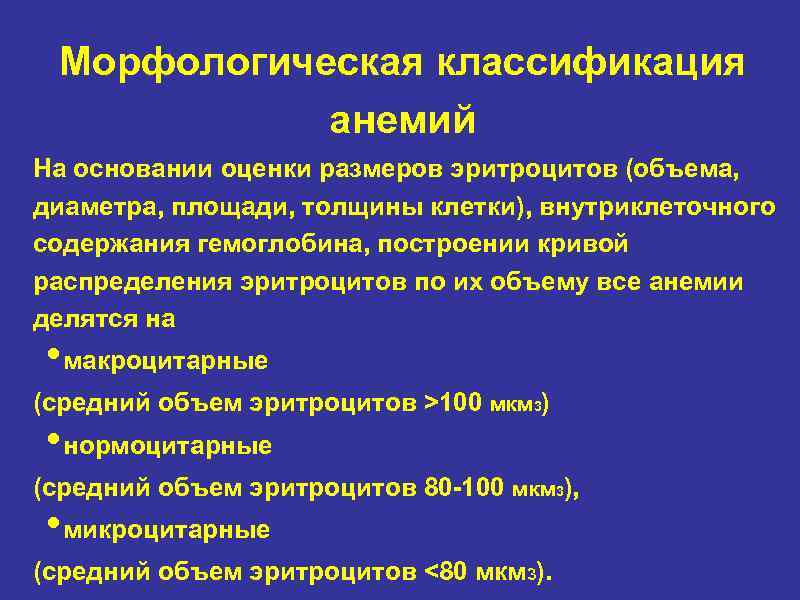 Морфологическая классификация анемий

На основании оценки размеров эритроцитов (объема, диаметра, площади, толщины клетки), внутриклеточного содержания гемоглобина, построении кривой распределения эритроцитов по их объему все анемии делятся на

• макроцитарные

(средний объем эритроцитов >100 мкм3)

• нормоцитарные

(средний объем эритроцитов 80-100 мкм3),

• микроцитарные

(средний объем эритроцитов <80 мкм3).